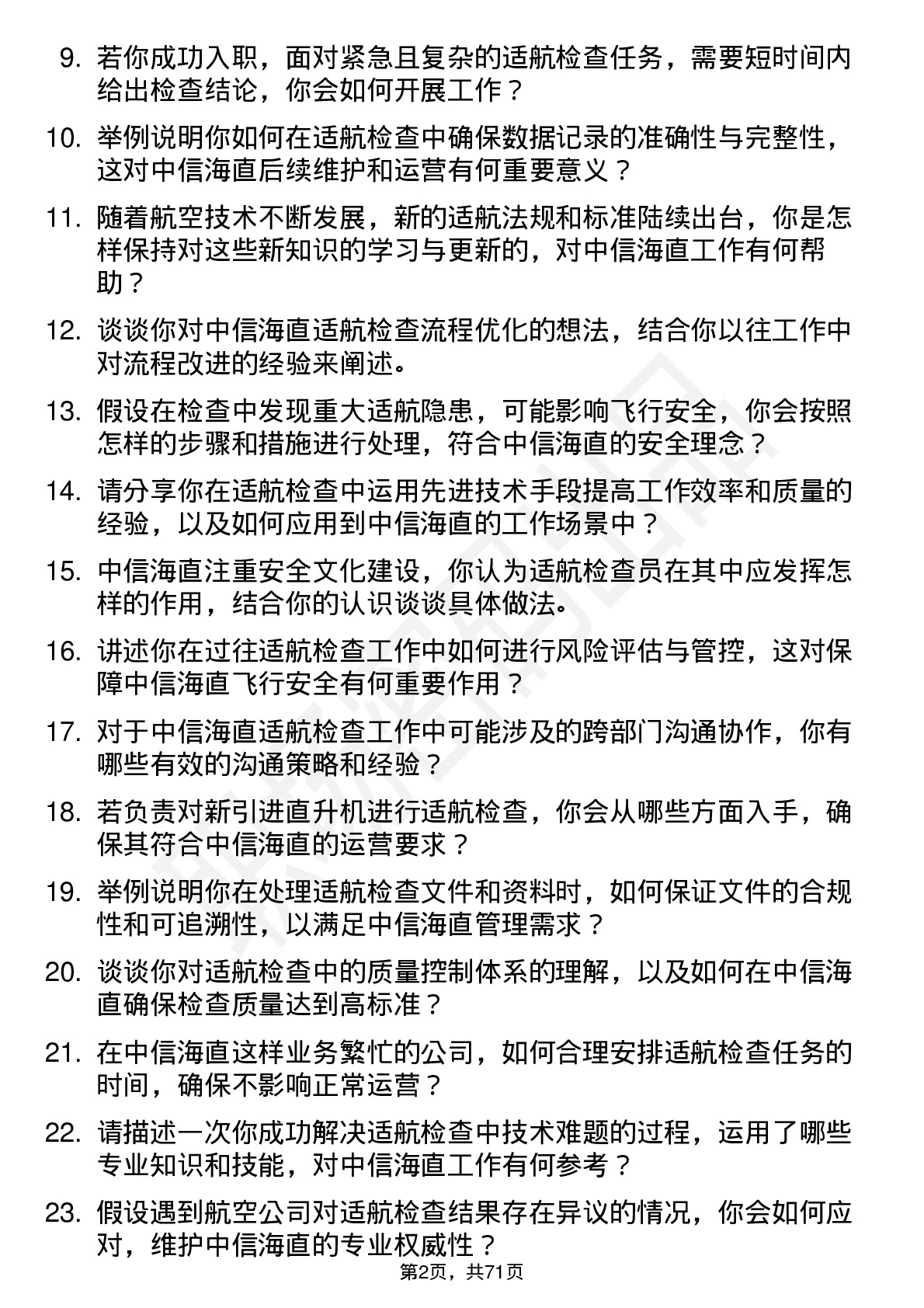 9. 若你成功入职，面对紧急且复杂的适航检查任务，需要短时间内给出检查结论，你会如何开展工作？

10. 举例说明你如何在适航检查中确保数据记录的准确性与完整性，这对中信海直后续维护和运营有何重要意义？

11. 随着航空技术不断发展，新的适航法规和标准陆续出台，你是怎样保持对这些新知识的学习与更新的，对中信海直工作有何帮助？

12. 谈谈你对中信海直适航检查流程优化的想法，结合你以往工作中对流程改进的经验来阐述。

13. 假设在检查中发现重大适航隐患，可能影响飞行安全，你会按照怎样的步骤和措施进行处理，符合中信海直的安全理念？

14. 请分享你在适航检查中运用先进技术手段提高工作效率和质量的经验，以及如何应用到中信海直的工作场景中？

15. 中信海直注重安全文化建设，你认为适航检查员在其中应发挥怎样的作用，结合你的认识谈谈具体做法。

16. 讲述你在过往适航检查工作中如何进行风险评估与管控，这对保障中信海直飞行安全有何重要作用？

17. 对于中信海直适航检查工作中可能涉及的跨部门沟通协作，你有哪些有效的沟通策略和经验？

18. 若负责对新引进直升机进行适航检查，你会从哪些方面入手，确保其符合中信海直的运营要求？

19. 举例说明你在处理适航检查文件和资料时，如何保证文件的合规性和可追溯性，以满足中信海直管理需求？

20. 谈谈你对适航检查中的质量控制体系的理解，以及如何在中信海直确保检查质量达到高标准？

21. 在中信海直这样业务繁忙的公司，如何合理安排适航检查任务的时间，确保不影响正常运营？

22. 请描述一次你成功解决适航检查中技术难题的过程，运用了哪些专业知识和技能，对中信海直工作有何参考？

23. 假设遇到航空公司对适航检查结果存在异议的情况，你会如何应对，维护中信海直的专业权威性？

第2页，共71页